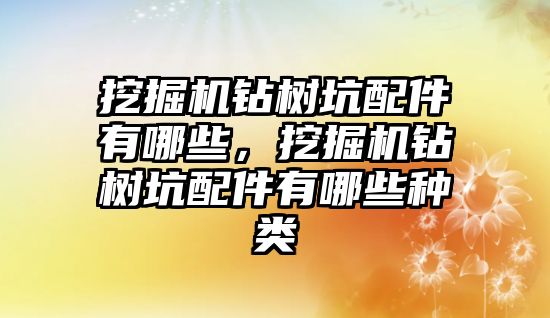 挖掘机钻树坑配件有哪些，挖掘机钻树坑配件有哪些种类